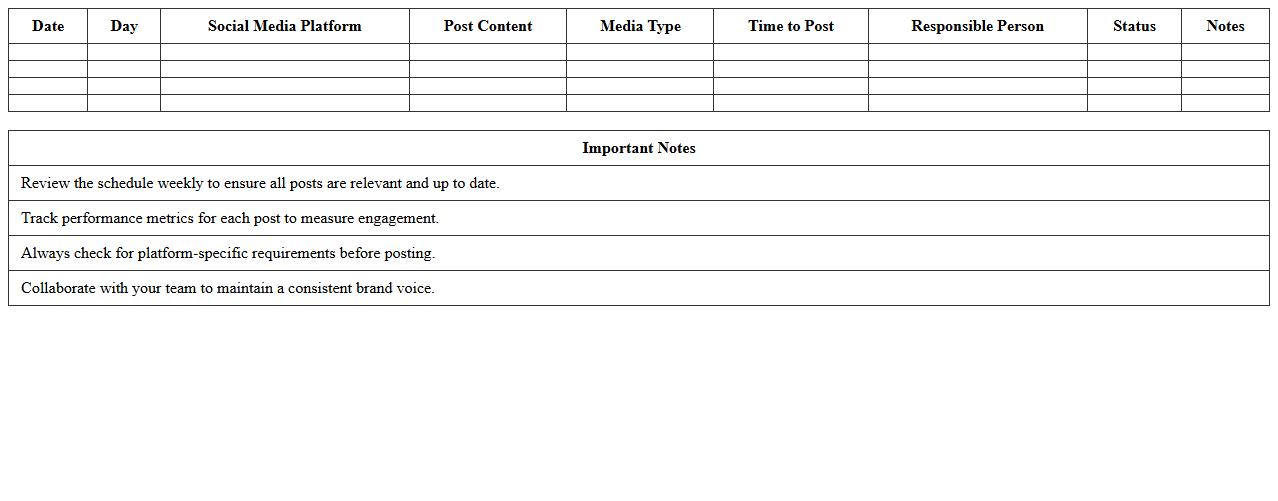 | Date | Day | Social Media Platform | Post Content | Media Type | Time to Post | Responsible Person | Status | Notes |
|---|---|---|---|---|---|---|---|---|
| | | | | | | | | |
| | | | | | | | | |
| | | | | | | | | |
| | | | | | | | | |

| Important Notes |
|---|
| Review the schedule weekly to ensure all posts are relevant and up to date. |
| Track performance metrics for each post to measure engagement. |
| Always check for platform-specific requirements before posting. |
| Collaborate with your team to maintain a consistent brand voice. |